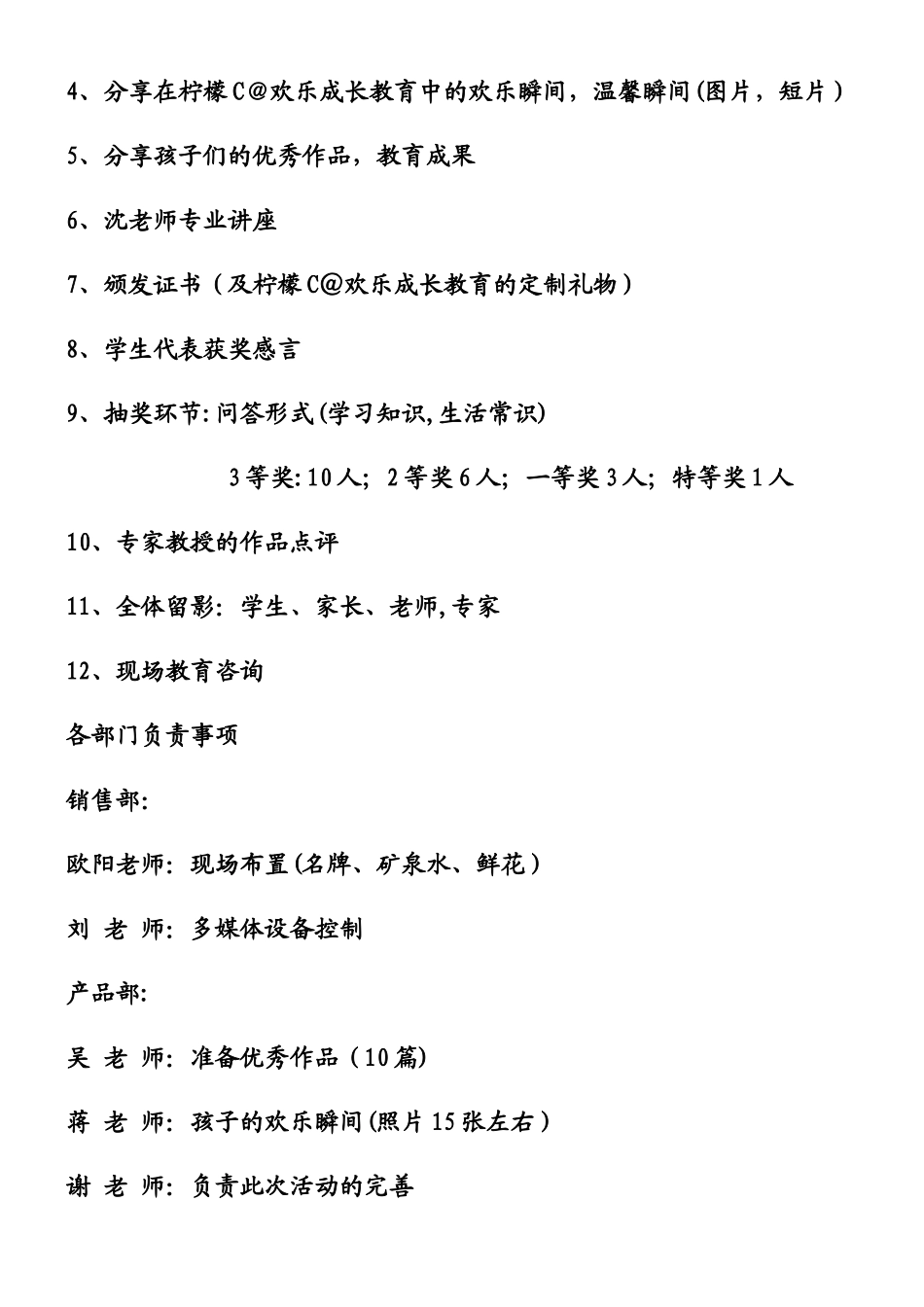 4、分享在柠檬C@欢乐成长教育中的欢乐瞬间，温馨瞬间(图片，短片）

5、分享孩子们的优秀作品，教育成果

6、沈老师专业讲座

7、颁发证书（及柠檬C@欢乐成长教育的定制礼物）

8、学生代表获奖感言

9、抽奖环节:问答形式(学习知识,生活常识)

3等奖:10人; 2等奖6人; 一等奖3人; 特等奖1人

10、专家教授的作品点评

11、全体留影: 学生、家长、老师,专家

12、现场教育咨询

各部门负责事项

销售部:

欧阳老师: 现场布置(名牌、矿泉水、鲜花）

刘 老 师: 多媒体设备控制

产品部:

吴 老 师: 准备优秀作品（10篇)

蒋 老 师: 孩子的欢乐瞬间(照片15张左右）

谢 老 师: 负责此次活动的完善